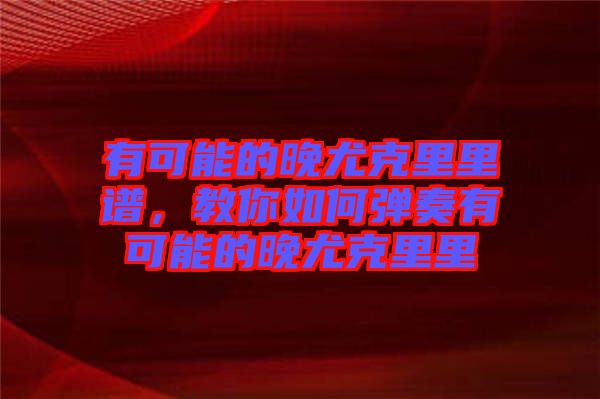 有可能的晚尤克里里谱，教你如何弹奏有可能的晚尤克里里